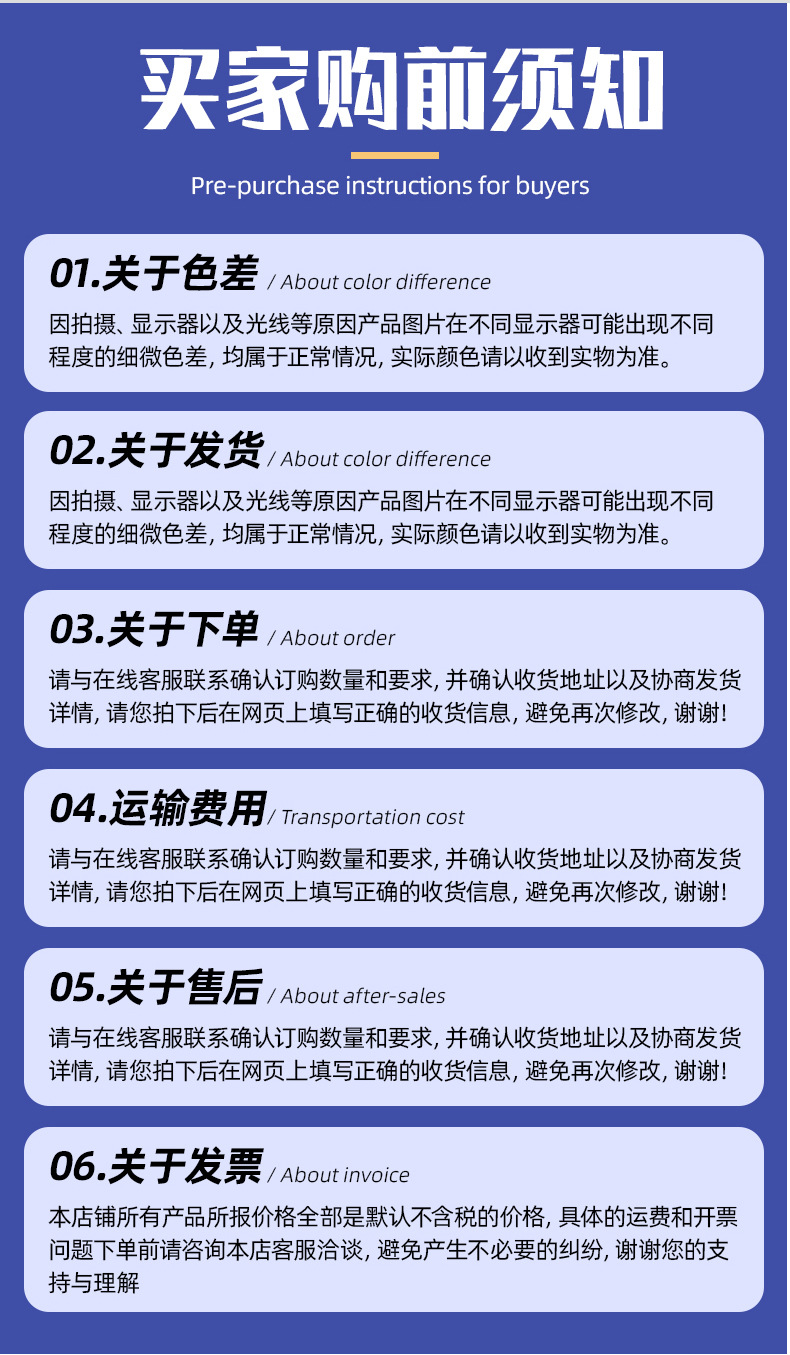 买家购前须知

Pre-purchase instructions for buyers

01.关于色差 / About color difference

因拍摄、显示器以及光线等原因产品图片在不同显示器可能出现不同程度的细微色差，均属于正常情况，实际颜色请以收到实物为准。

02.关于发货 / About color difference

因拍摄、显示器以及光线等原因产品图片在不同显示器可能出现不同程度的细微色差，均属于正常情况，实际颜色请以收到实物为准。

03.关于下单 / About order

请与在线客服联系确认订购数量和要求，并确认收货地址以及协商发货详情，请您拍下后在网页上填写正确的收货信息，避免再次修改，谢谢！

04.运输费用 / Transportation cost

请与在线客服联系确认订购数量和要求，并确认收货地址以及协商发货详情，请您拍下后在网页上填写正确的收货信息，避免再次修改，谢谢！

05.关于售后 / About after-sales

请与在线客服联系确认订购数量和要求，并确认收货地址以及协商发货详情，请您拍下后在网页上填写正确的收货信息，避免再次修改，谢谢！

06.关于发票 / About invoice

本店铺所有产品所报价格全部是默认不含税的价格，具体的运费和开票问题下单前请咨询本店客服洽谈，避免产生不必要的纠纷，谢谢您的支持与理解